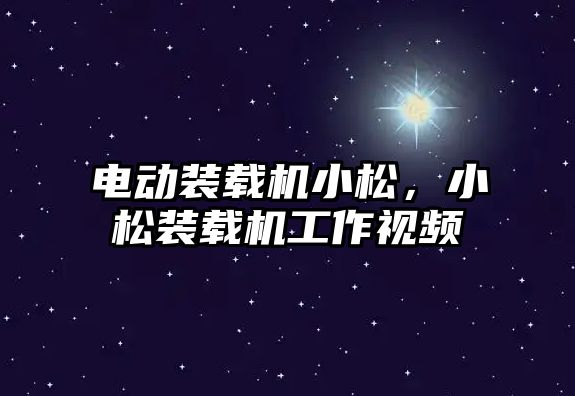 电动装载机小松，小松装载机工作视频